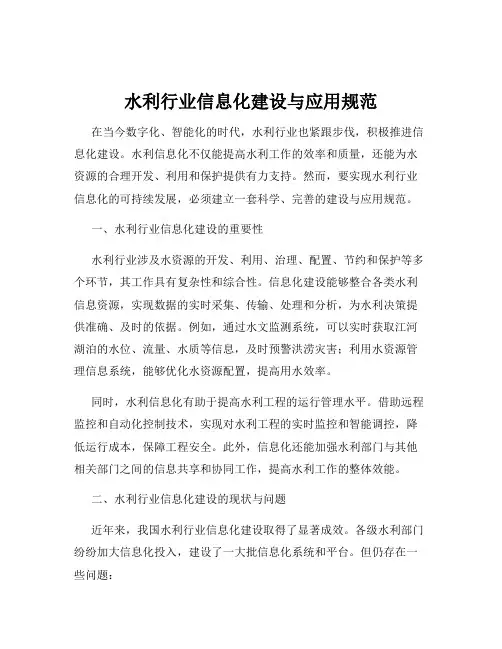 水利行业信息化建设与应用规范

在当今数字化、智能化的时代，水利行业也紧跟步伐，积极推进信息化建设。水利信息化不仅能提高水利工作的效率和质量，还能为水资源的合理开发、利用和保护提供有力支持。然而，要实现水利行业信息化的可持续发展，必须建立一套科学、完善的建设与应用规范。

一、水利行业信息化建设的重要性

水利行业涉及水资源的开发、利用、治理、配置、节约和保护等多个环节，其工作具有复杂性和综合性。信息化建设能够整合各类水利信息资源，实现数据的实时采集、传输、处理和分析，为水利决策提供准确、及时的依据。例如，通过水文监测系统，可以实时获取江河湖泊的水位、流量、水质等信息，及时预警洪涝灾害；利用水资源管理信息系统，能够优化水资源配置，提高用水效率。

同时，水利信息化有助于提高水利工程的运行管理水平。借助远程监控和自动化控制技术，实现对水利工程的实时监控和智能调控，降低运行成本，保障工程安全。此外，信息化还能加强水利部门与其他相关部门之间的信息共享和协同工作，提高水利工作的整体效能。

二、水利行业信息化建设的现状与问题

近年来，我国水利行业信息化建设取得了显著成效。各级水利部门纷纷加大信息化投入，建设了一大批信息化系统和平台。但仍存在一些问题：